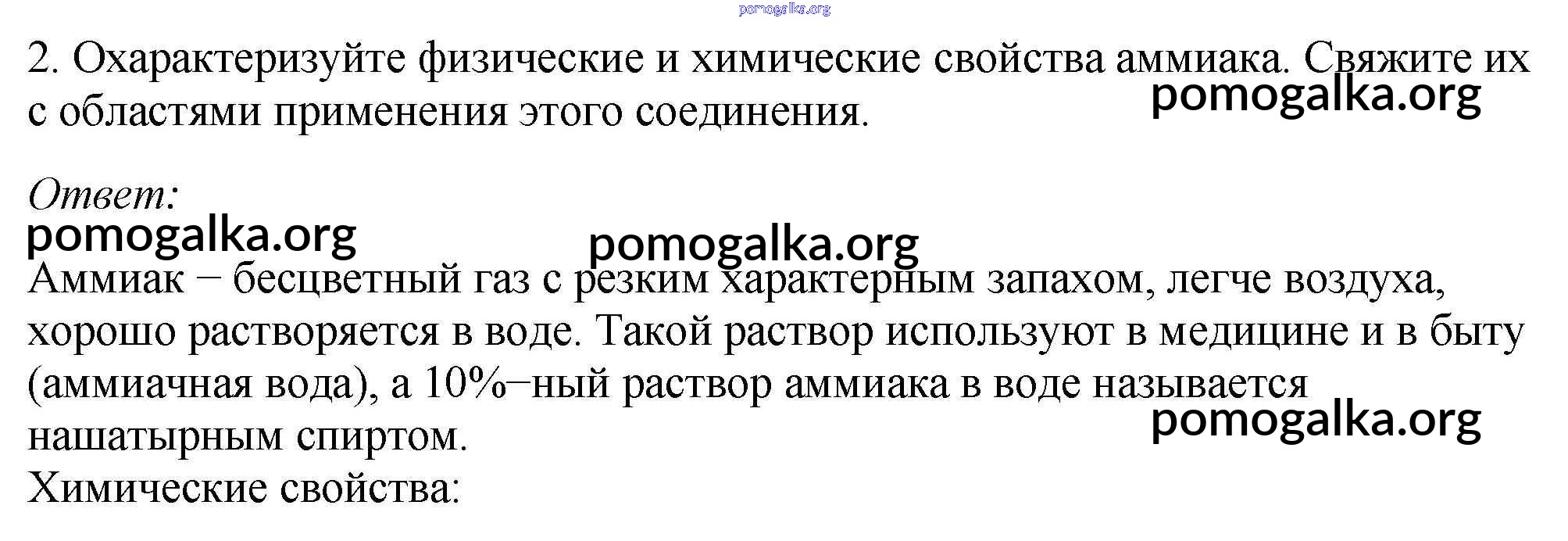 2. Охарактеризуйте физические и химические свойства аммиака. Свяжите их с областями применения этого соединения.

Ответ:

Аммиак – бесцветный газ с резким характерным запахом, легче воздуха, хорошо растворяется в воде. Такой раствор используют в медицине и в быту (аммиачная вода), а 10%–ный раствор аммиака в воде называется нашатырным спиртом.
Химические свойства:

pomogalka.org